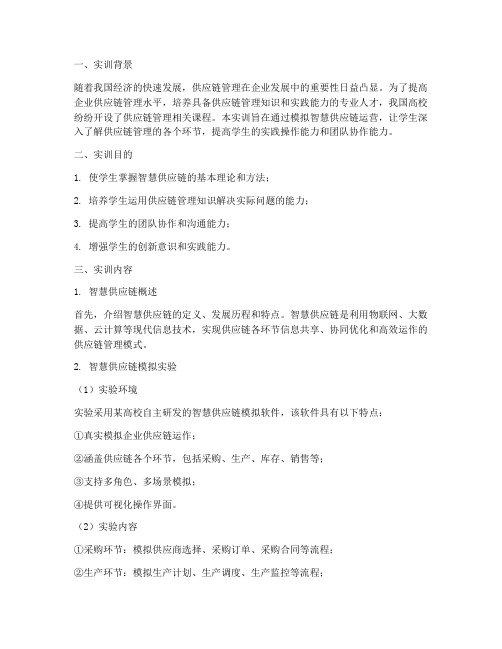 一、实训背景

随着我国经济的快速发展，供应链管理在企业发展中的重要性日益凸显。为了提高企业供应链管理水平，培养具备供应链管理知识和实践能力的专业人才，我国高校纷纷开设了供应链管理相关课程。本实训旨在通过模拟智慧供应链运营，让学生深入了解供应链管理的各个环节，提高学生的实践操作能力和团队协作能力。

二、实训目的

1. 使学生掌握智慧供应链的基本理论和方法；

2. 培养学生运用供应链管理知识解决实际问题的能力；

3. 提高学生的团队协作和沟通能力；

4. 增强学生的创新意识和实践能力。

三、实训内容

1. 智慧供应链概述

首先，介绍智慧供应链的定义、发展历程和特点。智慧供应链是利用物联网、大数据、云计算等现代信息技术，实现供应链各环节信息共享、协同优化和高效运作的供应链管理模式。

2. 智慧供应链模拟实验

（1）实验环境

实验采用某高校自主研发的智慧供应链模拟软件，该软件具有以下特点：

①真实模拟企业供应链运作；

②涵盖供应链各个环节，包括采购、生产、库存、销售等；

③支持多角色、多场景模拟；

④提供可视化操作界面。

（2）实验内容

①采购环节：模拟供应商选择、采购订单、采购合同等流程；

②生产环节：模拟生产计划、生产调度、生产监控等流程；